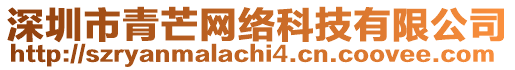 深圳市青芒网络科技有限公司
http://szryanmalachi4.cn.coovee.com